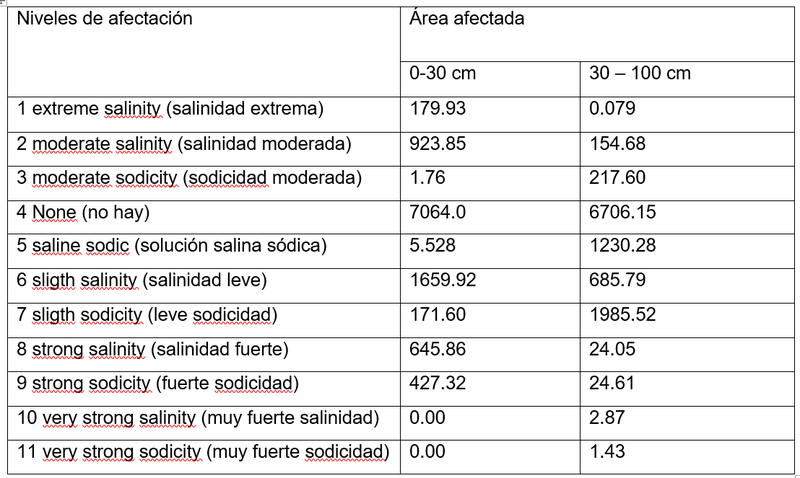 | Niveles de afectación | Área afectada | |
|---|---|---|
| | 0-30 cm | 30 – 100 cm |
| 1 extreme salinity (salinidad extrema) | 179.93 | 0.079 |
| 2 moderate salinity (salinidad moderada) | 923.85 | 154.68 |
| 3 moderate sodicity (sodicidad moderada) | 1.76 | 217.60 |
| 4 None (no hay) | 7064.0 | 6706.15 |
| 5 saline sodic (solución salina sódica) | 5.528 | 1230.28 |
| 6 sligth salinity (salinidad leve) | 1659.92 | 685.79 |
| 7 sligth sodicity (leve sodicidad) | 171.60 | 1985.52 |
| 8 strong salinity (salinidad fuerte) | 645.86 | 24.05 |
| 9 strong sodicity (fuerte sodicidad) | 427.32 | 24.61 |
| 10 very strong salinity (muy fuerte salinidad) | 0.00 | 2.87 |
| 11 very strong sodicity (muy fuerte sodicidad) | 0.00 | 1.43 |